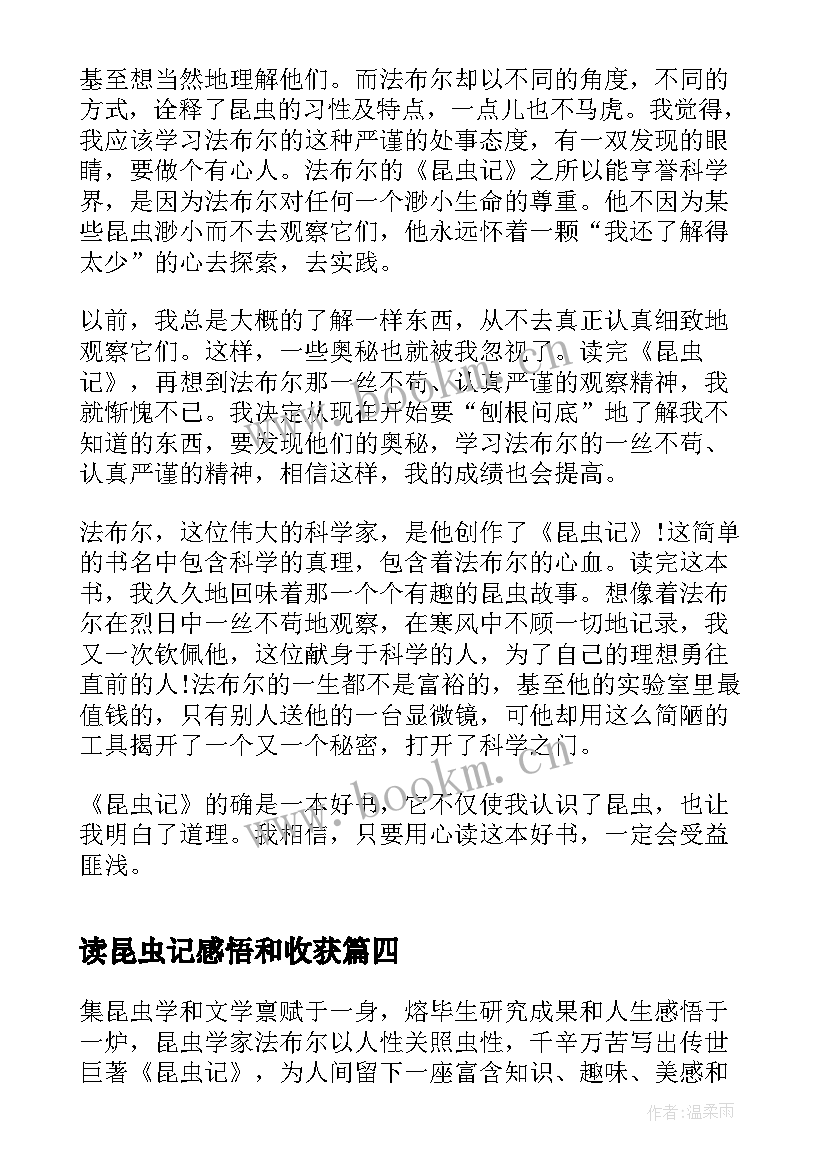 基至想当然地理解他们。而法布尔却以不同的角度，不同的方式，诠释了昆虫的习性及特点，一点儿也不马虎。我觉得，我应该学习法布尔的这种严谨的处事态度，有一双发现的眼睛，要做个有心人。法布尔的《昆虫记》之所以能亨誉科学界，是因为法布尔对任何一个渺小生命的尊重。他不因为某些昆虫渺小而不去观察它们，他永远怀着一颗“我还了解得太少”的心去探索，去实践。

以前，我总是大概的了解一样东西，从不去真正认真细致地观察它们。这样，一些奥秘也就被我忽视了。读完《昆虫记》，再想到法布尔那一丝不苟、认真严谨的观察精神，我就惭愧不已。我决定从现在开始要“刨根问底”地了解我不知道的东西，要发现他们的奥秘，学习法布尔的一丝不苟、认真严谨的精神，相信这样，我的成绩也会提高。

法布尔，这位伟大的科学家，是他创作了《昆虫记》!这简单的书名中包含科学的真理，包含着法布尔的心血。读完这本书，我久久地回味着那一个个有趣的昆虫故事。想像着法布尔在烈日中一丝不苟地观察，在寒风中不顾一切地记录，我又一次钦佩他，这位献身于科学的人，为了自己的理想勇往直前的人!法布尔的一生都不是富裕的，基至他的实验室里最值钱的，只有别人送他的一台显微镜，可他却用这么简陋的工具揭开了一个又一个秘密，打开了科学之门。

《昆虫记》的确是一本好书，它不仅使我认识了昆虫，也让我明白了道理。我相信，只要用心读这本好书，一定会受益匪浅。

读昆虫记感悟和收获篇四

集昆虫学和文学禀赋于一身，熔毕生研究成果和人生感悟于一炉，昆虫学家法布尔以人性关照虫性，千辛万苦写出传世巨著《昆虫记》，为人间留下一座富含知识、趣味、美感和

www.bookm.cn

作者:温柔雨